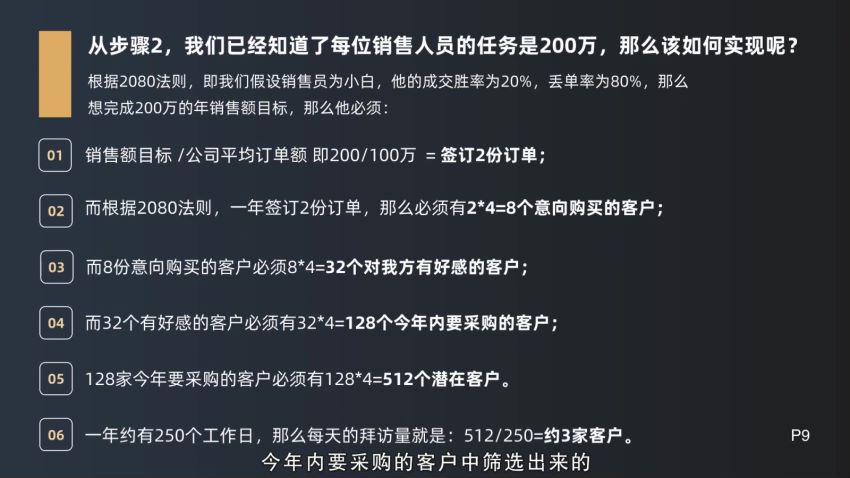 从步骤2，我们已经知道了每位销售人员的任务是200万，那么该如何实现呢？

根据2080法则，即我们假设销售员为小白，他的成交胜率为20%，丢单率为80%，那么想完成200万的年销售额目标，那么他必须：

01 销售额目标 /公司平均订单额 即200/100万 = 签订2份订单；

02 而根据2080法则，一年签订2份订单，那么必须有2*4=8个意向购买的客户；

03 而8份意向购买的客户必须8*4=32个对我方有好感的客户；

04 而32个有好感的客户必须有32*4=128个今年内要采购的客户；

05 128家今年要采购的客户必须有128*4=512个潜在客户。

06 一年约有250个工作日，那么每天的拜访量就是：512/250=约3家客户。

P9

今年内要采购的客户中筛选出来的